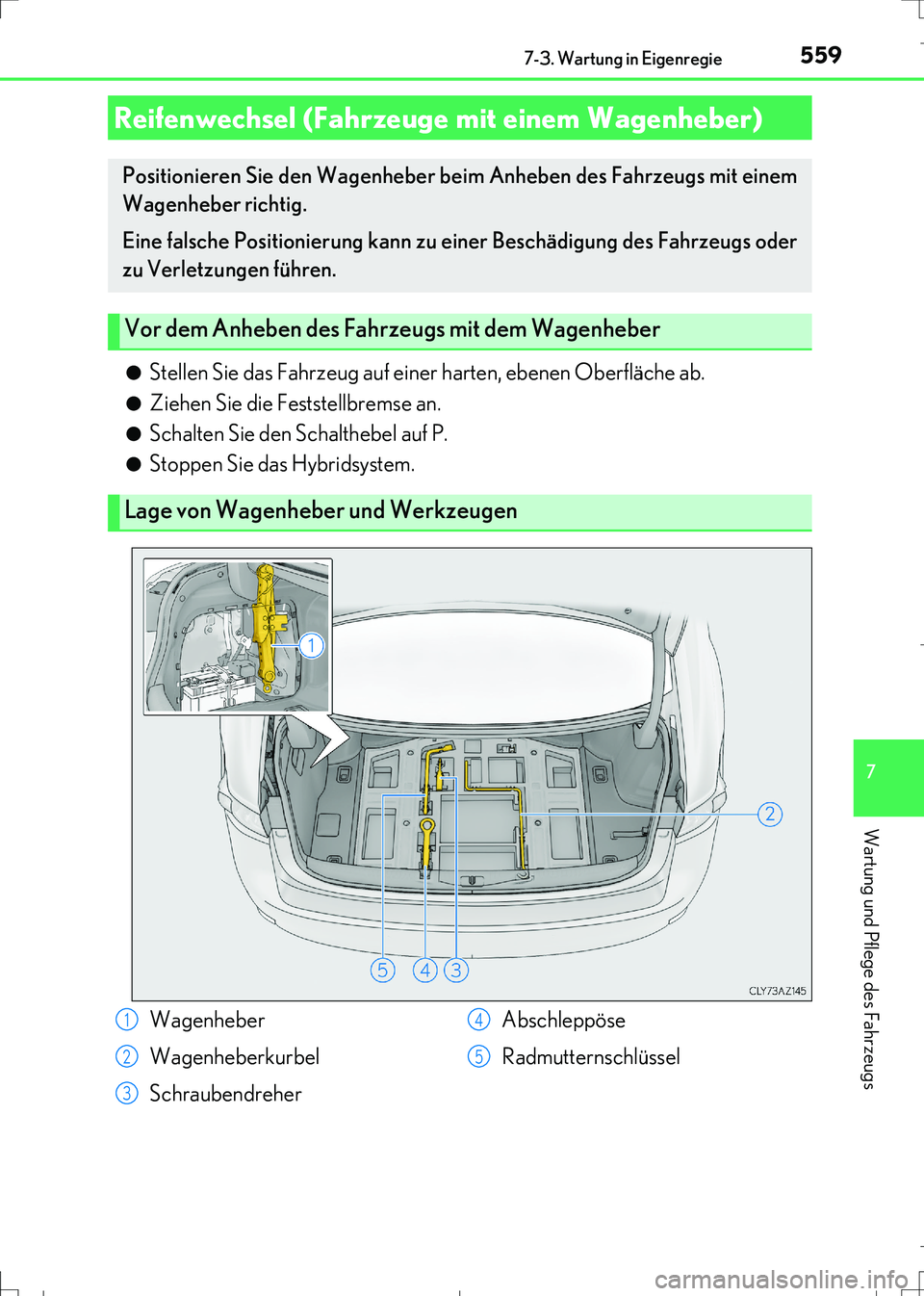 7-3. Wartung in Eigenregie 559

Reifenwechsel (Fahrzeuge mit einem Wagenheber)

Positionieren Sie den Wagenheber beim Anheben des Fahrzeugs mit einem Wagenheber richtig.

Eine falsche Positionierung kann zu einer Beschädigung des Fahrzeugs oder zu Verletzungen führen.

Vor dem Anheben des Fahrzeugs mit dem Wagenheber

● Stellen Sie das Fahrzeug auf einer harten, ebenen Oberfläche ab.
● Ziehen Sie die Feststellbremse an.
● Schalten Sie den Schalthebel auf P.
● Stoppen Sie das Hybridsystem.

Lage von Wagenheber und Werkzeugen

1
2
5 4 3
CLY73AZ145

1 Wagenheber
2 Wagenheberkurbel
3 Schraubendreher
4 Abschleppöse
5 Radmutternschlüssel

7
Wartung und Pflege des Fahrzeugs

carmanualsonline.info